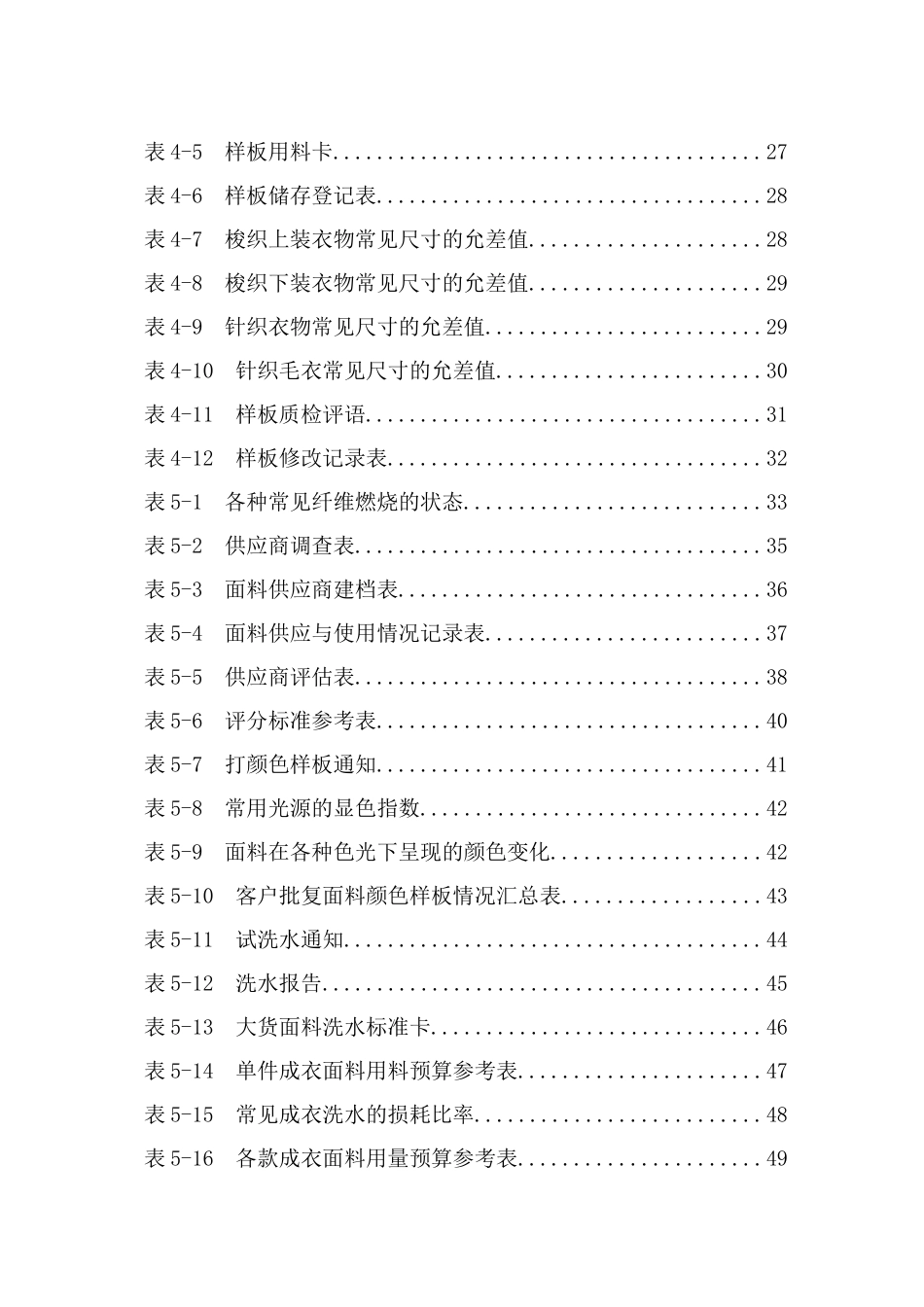 表 4-5　样板用料卡........................................27
表 4-6　样板储存登记表....................................28
表 4-7　梭织上装衣物常见尺寸的允差值......................28
表 4-8　梭织下装衣物常见尺寸的允差值......................29
表 4-9　针织衣物常见尺寸的允差值..........................29
表 4-10　针织毛衣常见尺寸的允差值.........................30
表 4-11　样板质检评语.....................................31
表 4-12　样板修改记录表...................................32
表 5-1　各种常见纤维燃烧的状态............................33
表 5-2　供应商调查表......................................35
表 5-3　面料供应商建档表..................................36
表 5-4　面料供应与使用情况记录表..........................37
表 5-5　供应商评估表......................................38
表 5-6　评分标准参考表....................................40
表 5-7　打颜色样板通知....................................41
表 5-8　常用光源的显色指数................................42
表 5-9　面料在各种色光下呈现的颜色变化....................42
表 5-10　客户批复面料颜色样板情况汇总表...................43
表 5-11　试洗水通知.......................................44
表 5-12　洗水报告.........................................45
表 5-13　大货面料洗水标准卡...............................46
表 5-14　单件成衣面料用料预算参考表.......................47
表 5-15　常见成衣洗水的损耗比率...........................48
表 5-16　各款成衣面料用量预算参考表.......................49